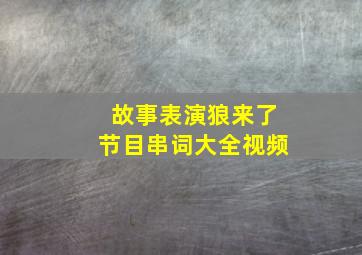 故事表演狼来了
节目串词大全视频